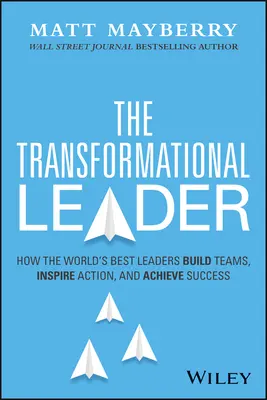 MATT MAYBERRY
WALL STREET JOURNAL BESTSELLING AUTHOR

THE TRANSFORMATIONAL LEADER

HOW THE WORLD'S BEST LEADERS BUILD TEAMS, INSPIRE ACTION, AND ACHIEVE SUCCESS

WILEY